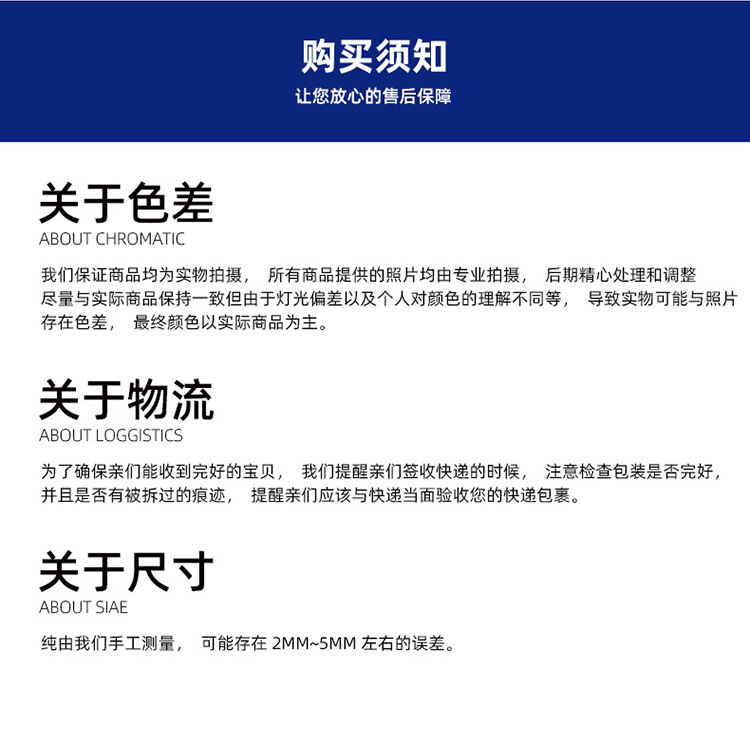 购买须知
让您放心的售后保障

关于色差
ABOUT CHROMATIC

我们保证商品均为实物拍摄， 所有商品提供的照片均由专业拍摄， 后期精心处理和调整尽量与实际商品保持一致但由于灯光偏差以及个人对颜色的理解不同等， 导致实物可能与照片存在色差， 最终颜色以实际商品为主。

关于物流
ABOUT LOGGISTICS

为了确保亲们能收到完好的宝贝， 我们提醒亲们签收快递的时候， 注意检查包装是否完好，并且是否有被拆过的痕迹， 提醒亲们应该与快递当面验收您的快递包裹。

关于尺寸
ABOUT SIAE

纯由我们手工测量， 可能存在 2MM~5MM 左右的误差。